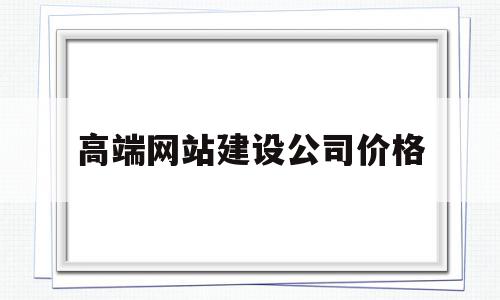 高端网站建设公司价格